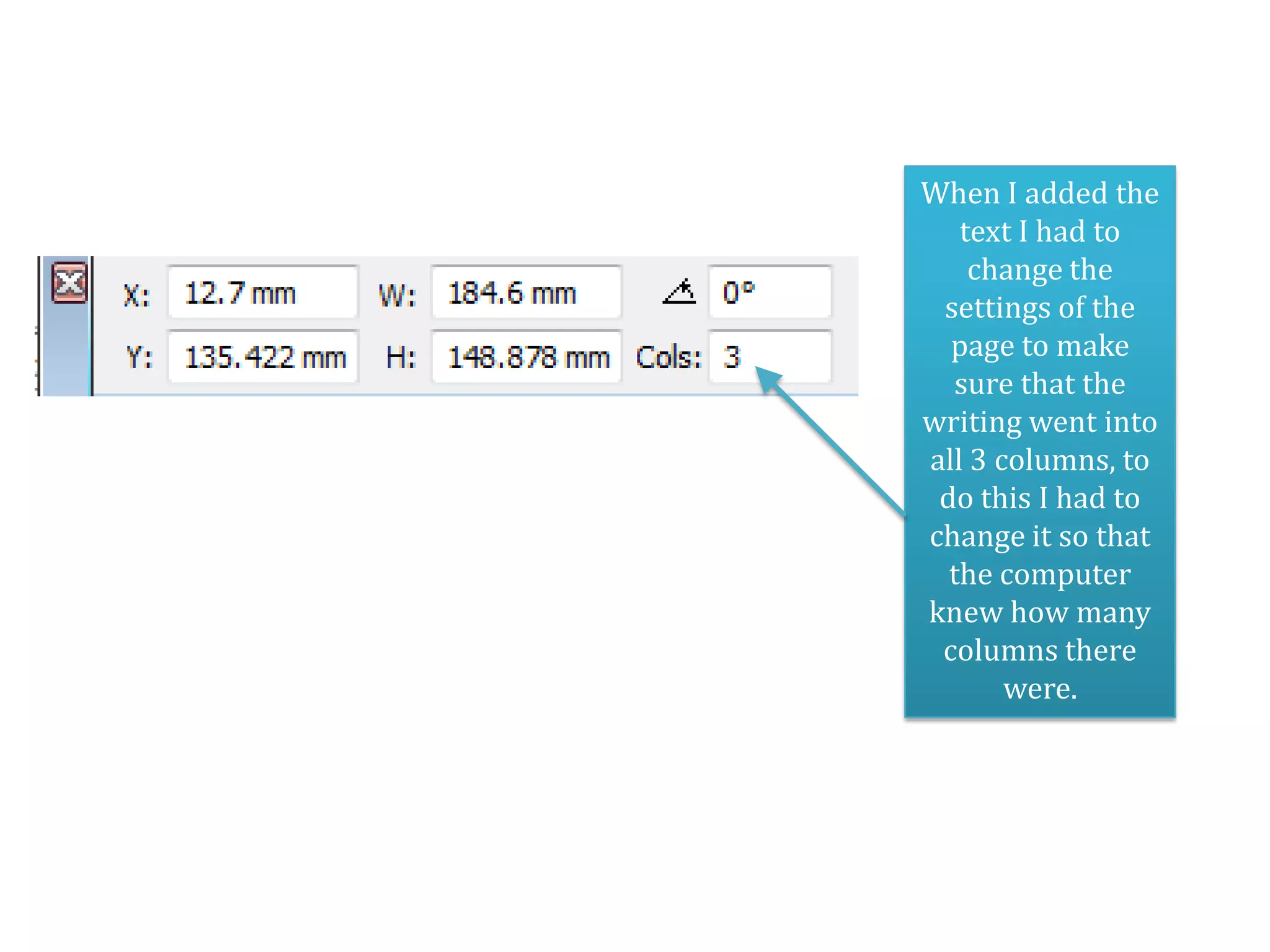 X: 12.7 mm W: 184.6 mm 0°
Y: 135.422 mm H: 148.878 mm Cols: 3

When I added the text I had to change the settings of the page to make sure that the writing went into all 3 columns, to do this I had to change it so that the computer knew how many columns there were.